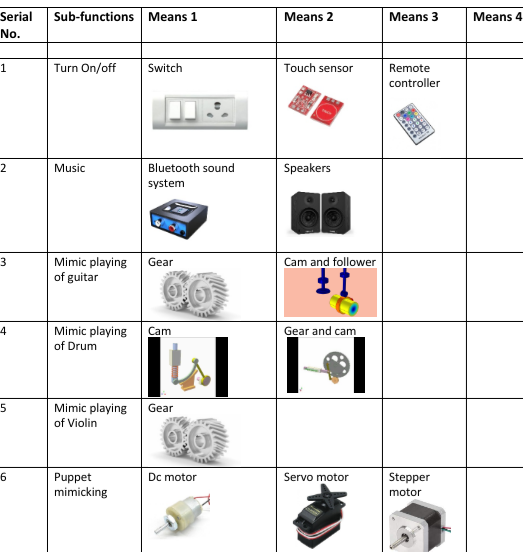 | Serial No. | Sub-functions | Means 1 | Means 2 | Means 3 | Means 4 |
|---|---|---|---|---|---|
| | | | | | |
| 1 | Turn On/off | Switch | Touch sensor | Remote controller | |
| 2 | Music | Bluetooth sound system | Speakers | | |
| 3 | Mimic playing of guitar | Gear | Cam and follower | | |
| 4 | Mimic playing of Drum | Cam | Gear and cam | | |
| 5 | Mimic playing of Violin | Gear | | | |
| 6 | Puppet mimicking | Dc motor | Servo motor | Stepper motor | |